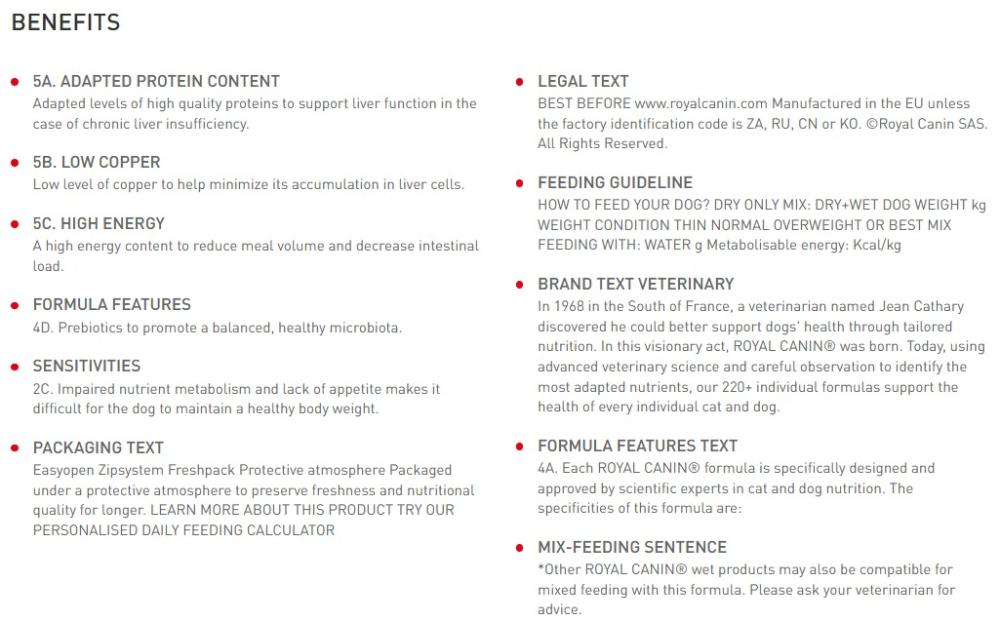 BENEFITS

5A. ADAPTED PROTEIN CONTENT
Adapted levels of high quality proteins to support liver function in the case of chronic liver insufficiency.

5B. LOW COPPER
Low level of copper to help minimize its accumulation in liver cells.

5C. HIGH ENERGY
A high energy content to reduce meal volume and decrease intestinal load.

FORMULA FEATURES
4D. Prebiotics to promote a balanced, healthy microbiota.

SENSITIVITIES
2C. Impaired nutrient metabolism and lack of appetite makes it difficult for the dog to maintain a healthy body weight.

PACKAGING TEXT
Easyopen Zipsystem Freshpack Protective atmosphere Packaged under a protective atmosphere to preserve freshness and nutritional quality for longer. LEARN MORE ABOUT THIS PRODUCT TRY OUR PERSONALISED DAILY FEEDING CALCULATOR

LEGAL TEXT
BEST BEFORE www.royalcanin.com Manufactured in the EU unless the factory identification code is ZA, RU, CN or KO. ©Royal Canin SAS. All Rights Reserved.

FEEDING GUIDELINE
HOW TO FEED YOUR DOG? DRY ONLY MIX: DRY+WET DOG WEIGHT kg WEIGHT CONDITION THIN NORMAL OVERWEIGHT OR BEST MIX FEEDING WITH: WATER g Metabolisable energy: Kcal/kg

BRAND TEXT VETERINARY
In 1968 in the South of France, a veterinarian named Jean Cathary discovered he could better support dogs' health through tailored nutrition. In this visionary act, ROYAL CANIN® was born. Today, using advanced veterinary science and careful observation to identify the most adapted nutrients, our 220+ individual formulas support the health of every individual cat and dog.

FORMULA FEATURES TEXT
4A. Each ROYAL CANIN® formula is specifically designed and approved by scientific experts in cat and dog nutrition. The specificities of this formula are:

MIX-FEEDING SENTENCE
*Other ROYAL CANIN® wet products may also be compatible for mixed feeding with this formula. Please ask your veterinarian for advice.